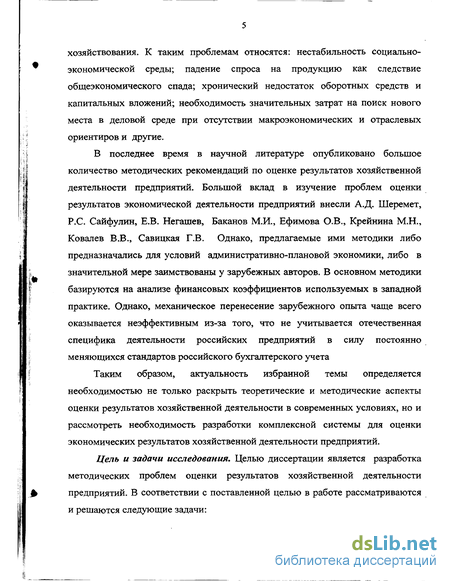 5

хозяйствования. К таким проблемам относятся: нестабильность социально-экономической среды; падение спроса на продукцию как следствие общеэкономического спада; хронический недостаток оборотных средств и капитальных вложений; необходимость значительных затрат на поиск нового места в деловой среде при отсутствии макроэкономических и отраслевых ориентиров и другие.

В последнее время в научной литературе опубликовано большое количество методических рекомендаций по оценке результатов хозяйственной деятельности предприятий. Большой вклад в изучение проблем оценки результатов экономической деятельности предприятий внесли А.Д. Шеремет, Р.С. Сайфулин, Е.В. Негашев, Баканов М.И., Ефимова О.В., Крейнина М.Н., Ковалев В.В., Савицкая Г.В. Однако, предлагаемые ими методики либо предназначались для условий административно-плановой экономики, либо в значительной мере заимствованы у зарубежных авторов. В основном методики базируются на анализе финансовых коэффициентов используемых в западной практике. Однако, механическое перенесение зарубежного опыта чаще всего оказывается неэффективным из-за того, что не учитывается отечественная специфика деятельности российских предприятий в силу постоянно меняющихся стандартов российского бухгалтерского учета

Таким образом, актуальность избранной темы определяется необходимостью не только раскрыть теоретические и методические аспекты оценки результатов хозяйственной деятельности в современных условиях, но и рассмотреть необходимость разработки комплексной системы для оценки экономических результатов хозяйственной деятельности предприятий.

Цель и задачи исследования. Целью диссертации является разработка методических проблем оценки результатов хозяйственной деятельности предприятий. В соответствии с поставленной целью в работе рассматриваются и решаются следующие задачи:

dsLib.net
библиотека диссертаций